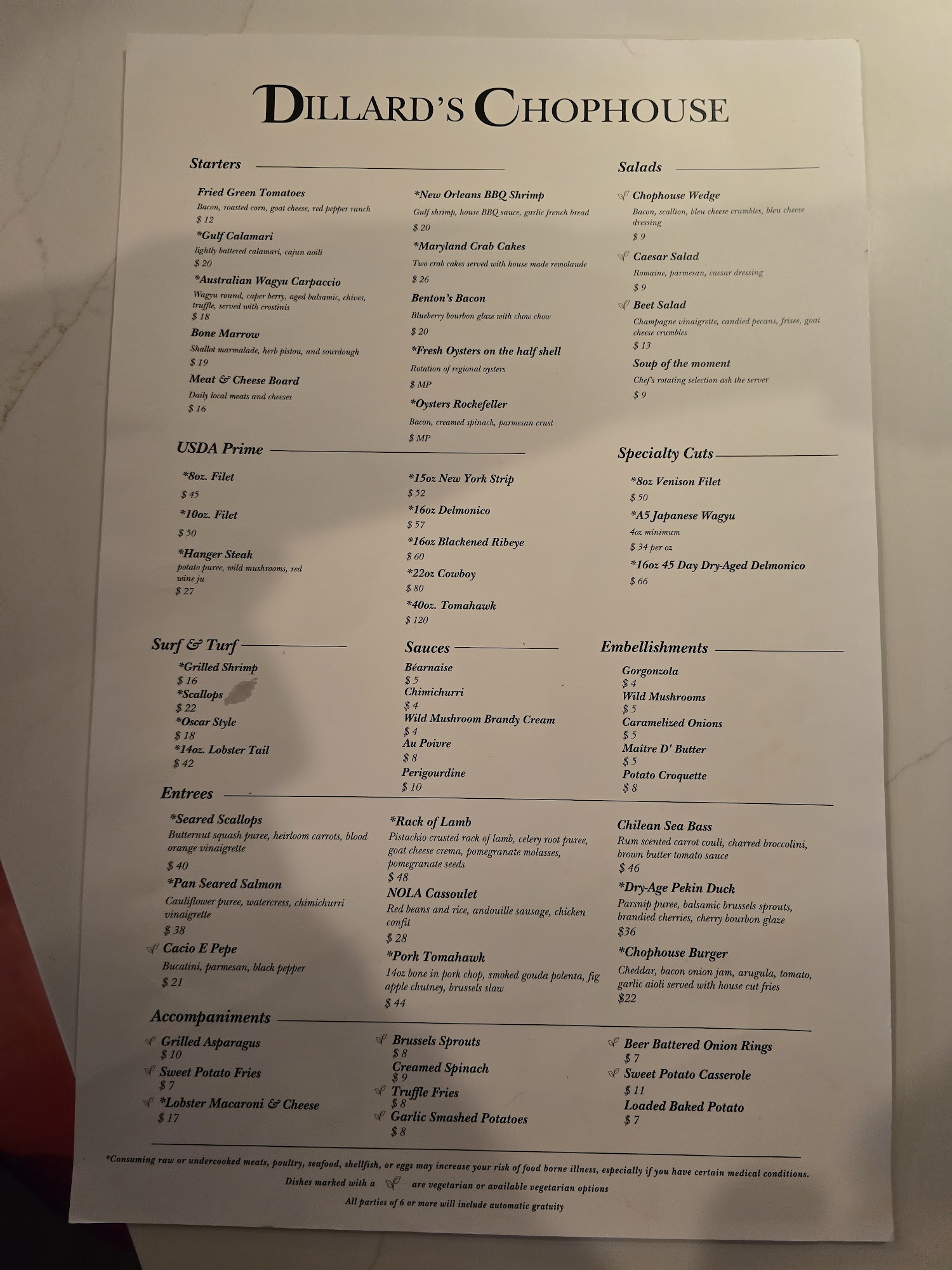 DILLARD'S CHOPHOUSE

Starters

Fried Green Tomatoes
Bacon, roasted corn, goat cheese, red pepper ranch
$ 12

*Gulf Calamari
lightly battered calamari, cajun aoili
$ 20

*Australian Wagyu Carpaccio
Wagyu round, caper berry, aged balsamic, chives, truffle, served with crostinis
$ 18

Bone Marrow
Shallot marmalade, herb pistou, and sourdough
$ 19

Meat & Cheese Board
Daily local meats and cheeses
$ 16

*New Orleans BBQ Shrimp
Gulf shrimp, house BBQ sauce, garlic french bread
$ 20

*Maryland Crab Cakes
Two crab cakes served with house made remolaude
$ 26

Benton's Bacon
Blueberry bourbon glaze with chow chow
$ 20

*Fresh Oysters on the half shell
Rotation of regional oysters
$ MP

*Oysters Rockefeller
Bacon, creamed spinach, parmesan crust
$ MP

Salads

Chophouse Wedge
Bacon, scallion, bleu cheese crumbles, bleu cheese dressing
$ 9

Caesar Salad
Romaine, parmesan, caesar dressing
$ 9

Beet Salad
Champagne vinaigrette, candied pecans, frisee, goat cheese crumbles
$ 13

Soup of the moment
Chef's rotating selection ask the server
$ 9

USDA Prime

*8oz. Filet
$ 45

*10oz. Filet
$ 50

*Hanger Steak
potato puree, wild mushrooms, red wine ju
$ 27

*15oz New York Strip
$ 52

*16oz Delmonico
$ 57

*16oz Blackened Ribeye
$ 60

*22oz Cowboy
$ 80

*40oz. Tomahawk
$ 120

Specialty Cuts

*8oz Venison Filet
$ 50

*A5 Japanese Wagyu
4oz minimum
$ 34 per oz

*16oz 45 Day Dry-Aged Delmonico
$ 66

Surf & Turf

*Grilled Shrimp
$ 16
*Scallops
$ 22
*Oscar Style
$ 18
*14oz. Lobster Tail
$ 42

Sauces

Béarnaise
$ 5
Chimichurri
$ 4
Wild Mushroom Brandy Cream
$ 4
Au Poivre
$ 8
Perigourdine
$ 10

Embellishments

Gorgonzola
$ 4
Wild Mushrooms
$ 5
Caramelized Onions
$ 5
Maître D' Butter
$ 5
Potato Croquette
$ 8

Entrees

*Seared Scallops
Butternut squash puree, heirloom carrots, blood orange vinaigrette
$ 40

*Pan Seared Salmon
Cauliflower puree, watercress, chimichurri vinaigrette
$ 38

Cacio E Pepe
Bucatini, parmesan, black pepper
$ 21

*Rack of Lamb
Pistachio crusted rack of lamb, celery root puree, goat cheese crema, pomegranate molasses, pomegranate seeds
$ 48

NOLA Cassoulet
Red beans and rice, andouille sausage, chicken confit
$ 28

*Pork Tomahawk
14oz bone in pork chop, smoked gouda polenta, fig apple chutney, brussels slaw
$ 44

Chilean Sea Bass
Rum scented carrot couli, charred broccolini, brown butter tomato sauce
$ 46

*Dry-Age Pekin Duck
Parsnip puree, balsamic brussels sprouts, brandied cherries, cherry bourbon glaze
$36

*Chophouse Burger
Cheddar, bacon onion jam, arugula, tomato, garlic aioli served with house cut fries
$22

Accompaniments

Grilled Asparagus
$ 10
Sweet Potato Fries
$ 7
*Lobster Macaroni & Cheese
$ 17

Brussels Sprouts
$ 8
Creamed Spinach
$ 9
Truffle Fries
$ 8
Garlic Smashed Potatoes
$ 8

Beer Battered Onion Rings
$ 7
Sweet Potato Casserole
$ 11
Loaded Baked Potato
$ 7

*Consuming raw or undercooked meats, poultry, seafood, shellfish, or eggs may increase your risk of food borne illness, especially if you have certain medical conditions.
Dishes marked with a are vegetarian or available vegetarian options
All parties of 6 or more will include automatic gratuity